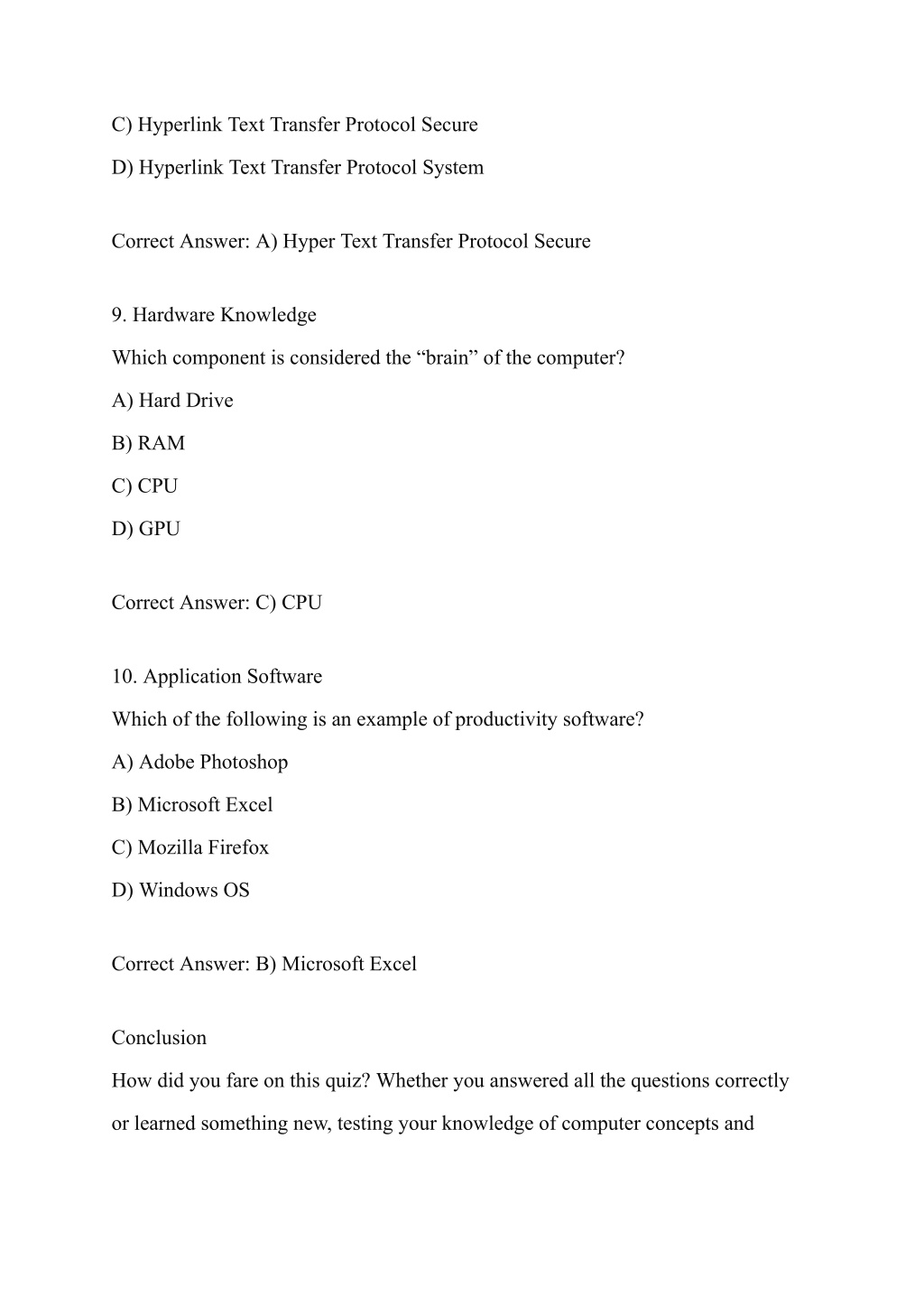 C) Hyperlink Text Transfer Protocol Secure

D) Hyperlink Text Transfer Protocol System

Correct Answer: A) Hyper Text Transfer Protocol Secure

9. Hardware Knowledge

Which component is considered the “brain” of the computer?

A) Hard Drive

B) RAM

C) CPU

D) GPU

Correct Answer: C) CPU

10. Application Software

Which of the following is an example of productivity software?

A) Adobe Photoshop

B) Microsoft Excel

C) Mozilla Firefox

D) Windows OS

Correct Answer: B) Microsoft Excel

Conclusion

How did you fare on this quiz? Whether you answered all the questions correctly or learned something new, testing your knowledge of computer concepts and